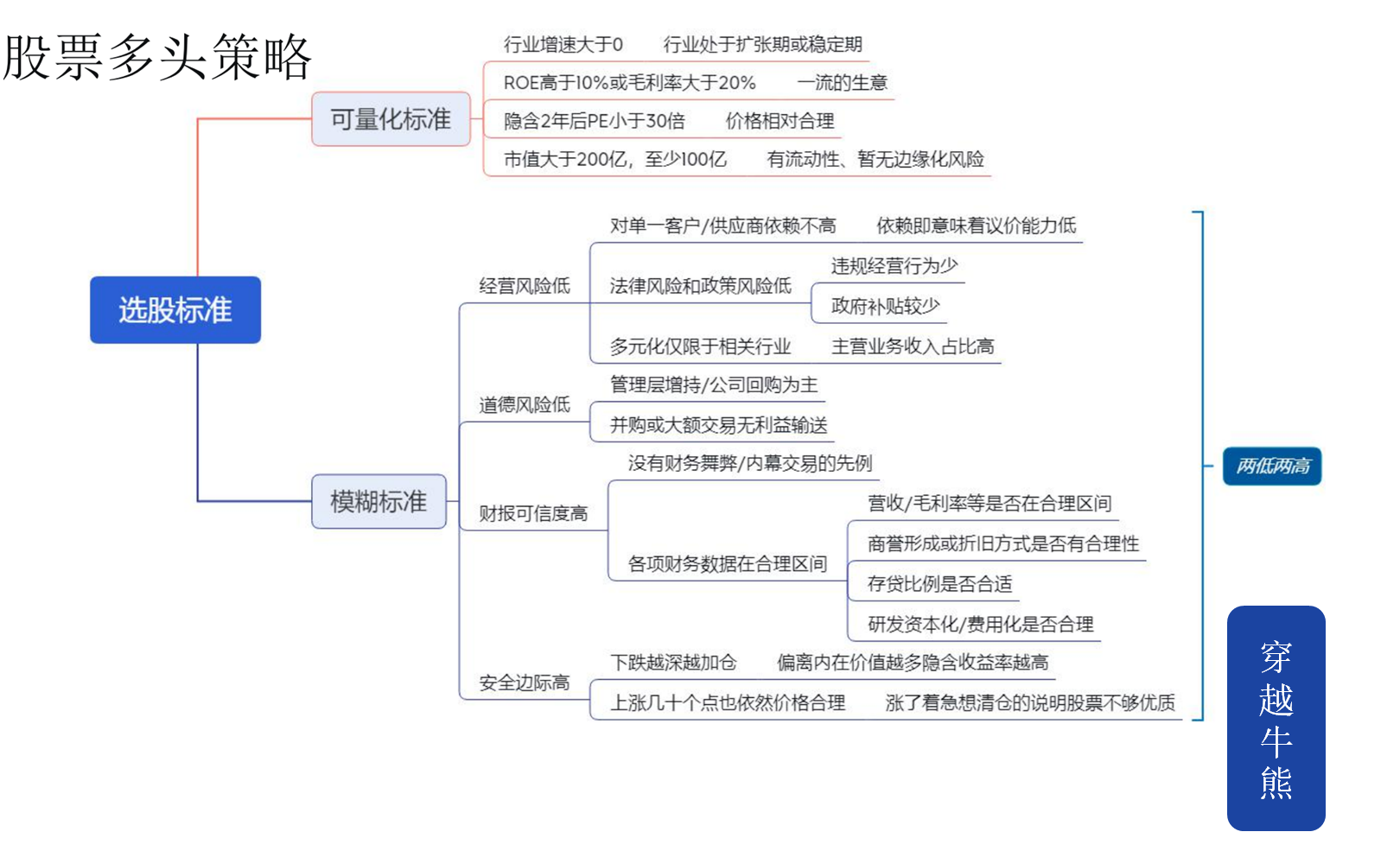 股票多头策略

选股标准

可量化标准

行业增速大于0 行业处于扩张期或稳定期

ROE高于10%或毛利率大于20% 一流的生意

隐含2年后PE小于30倍 价格相对合理

市值大于200亿，至少100亿 有流动性、暂无边缘化风险

模糊标准

经营风险低

对单一客户/供应商依赖不高 依赖即意味着议价能力低

法律风险和政策风险低 违规经营行为少

政府补贴较少

多元化仅限于相关行业 主营业务收入占比高

道德风险低

管理层增持/公司回购为主

并购或大额交易无利益输送

财报可信度高

没有财务舞弊/内幕交易的先例

各项财务数据在合理区间

营收/毛利率等是否在合理区间

商誉形成或折旧方式是否有合理性

存贷比例是否合适

研发资本化/费用化是否合理

安全边际高

下跌越深越加仓 偏离内在价值越多隐含收益率越高

上涨几十个点也依然价格合理 涨了着急想清仓的说明股票不够优质

两低两高

穿越牛熊